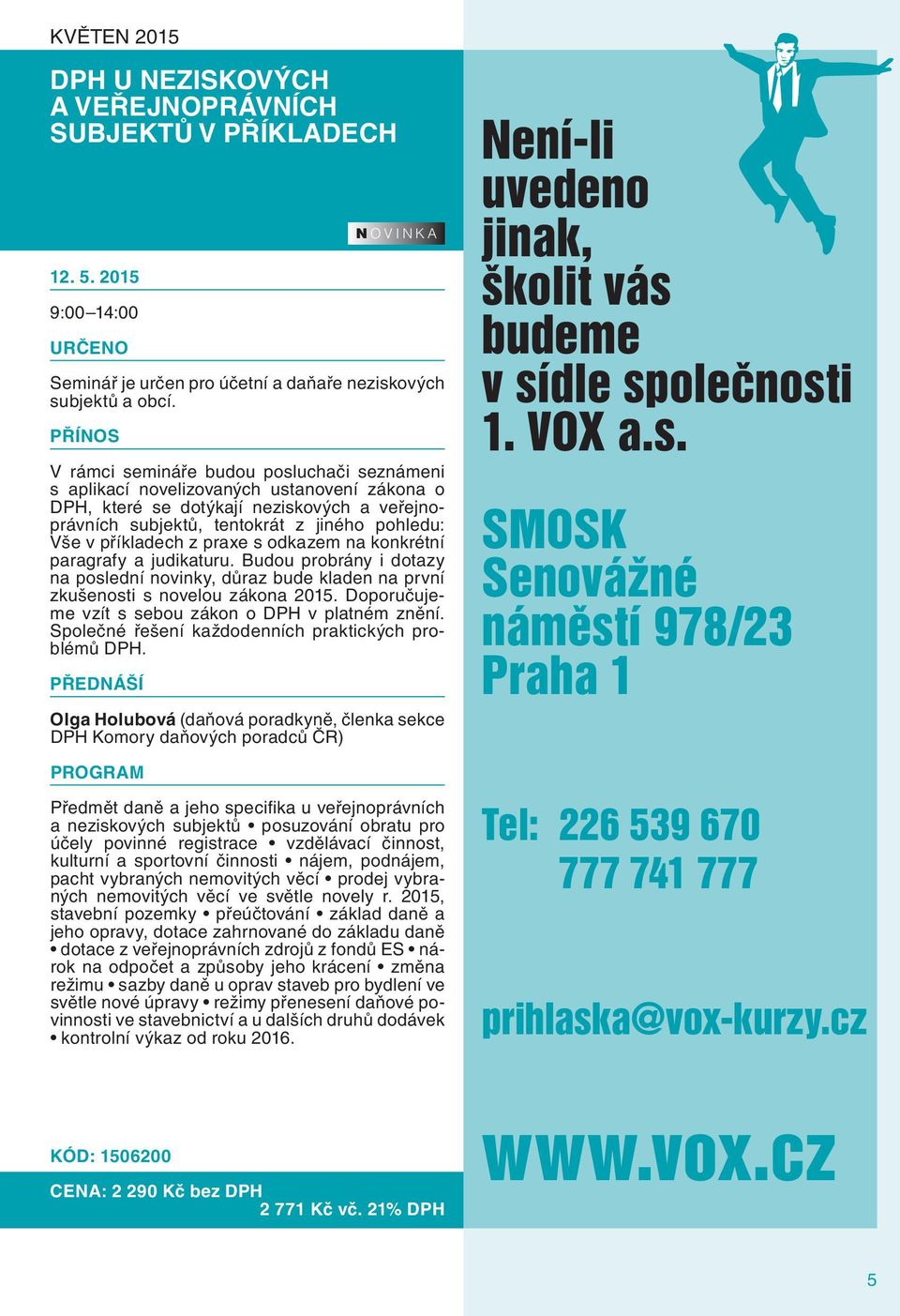 KVĚTEN 2015

DPH U NEZISKOVÝCH A VEŘEJNOPRÁVNÍCH SUBJEKTŮ V PŘÍKLADECH

NOVINKA

12. 5. 2015

9:00–14:00

URČENO

Seminář je určen pro účetní a daňaře neziskových subjektů a obcí.

PŘÍNOS

V rámci semináře budou posluchači seznámeni s aplikací novelizovaných ustanovení zákona o DPH, které se dotýkají neziskových a veřejnoprávních subjektů, tentokrát z jiného pohledu: Vše v příkladech z praxe s odkazem na konkrétní paragrafy a judikaturu. Budou probrány i dotazy na poslední novinky, důraz bude kladen na první zkušenosti s novelou zákona 2015. Doporučujeme vzít s sebou zákon o DPH v platném znění. Společné řešení každodenních praktických problémů DPH.

PŘEDNÁŠÍ

Olga Holubová (daňová poradkyně, členka sekce DPH Komory daňových poradců ČR)

PROGRAM

Předmět daně a jeho specifika u veřejnoprávních a neziskových subjektů • posuzování obratu pro účely povinné registrace • vzdělávací činnost, kulturní a sportovní činnosti • nájem, podnájem, pacht vybraných nemovitých věcí • prodej vybraných nemovitých věcí ve světle novely r. 2015, stavební pozemky • přeúčtování • základ daně a jeho opravy, dotace zahrnované do základu daně • dotace z veřejnoprávních zdrojů z fondů ES • nárok na odpočet a způsoby jeho krácení • změna režimu • sazby daně u oprav staveb pro bydlení ve světle nové úpravy • režimy přenesení daňové povinnosti ve stavebnictví a u dalších druhů dodávek • kontrolní výkaz od roku 2016.

KÓD: 1506200

CENA: 2 290 Kč bez DPH
2 771 Kč vč. 21% DPH

Není-li uvedeno jinak, školit vás budeme v sídle společnosti 1. VOX a.s.

SMOSK Senovážné náměstí 978/23 Praha 1

Tel: 226 539 670
777 741 777

prihlaska@vox-kurzy.cz

WWW.VOX.CZ

5